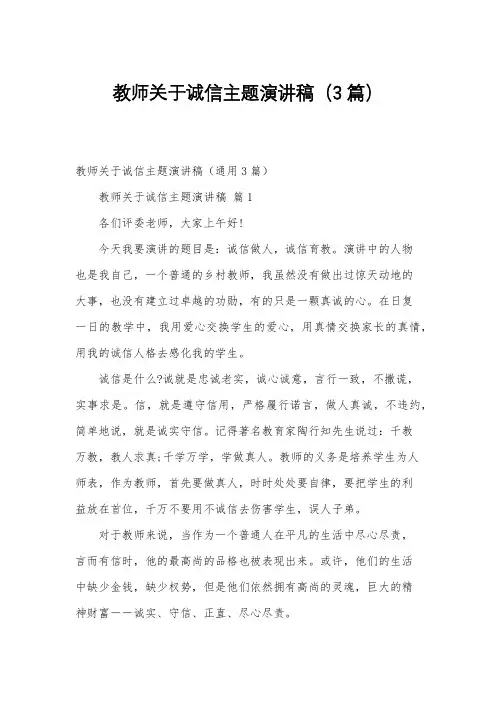 教师关于诚信主题演讲稿（3篇）

教师关于诚信主题演讲稿（通用3篇）

教师关于诚信主题演讲稿 篇1

各们评委老师，大家上午好!

今天我要演讲的题目是：诚信做人，诚信育教。演讲中的人物也是我自己，一个普通的乡村教师，我虽然没有做出过惊天动地的大事，也没有建立过卓越的功勋，有的只是一颗真诚的心。在日复一日的教学中，我用爱心交换学生的爱心，用真情交换家长的真情，用我的诚信人格去感化我的学生。

诚信是什么?诚就是忠诚老实，诚心诚意，言行一致，不撒谎，实事求是。信，就是遵守信用，严格履行诺言，做人真诚，不违约，简单地说，就是诚实守信。记得著名教育家陶行知先生说过：千教万教，教人求真;千学万学，学做真人。教师的义务是培养学生为人师表，作为教师，首先要做真人，时时处处要自律，要把学生的利益放在首位，千万不要用不诚信去伤害学生，误人子弟。

对于教师来说，当作为一个普通人在平凡的生活中尽心尽责，言而有信时，他的最高尚的品格也被表现出来。或许，他们的生活中缺少金钱，缺少权势，但是他们依然拥有高尚的灵魂，巨大的精神财富——诚实、守信、正直、尽心尽责。